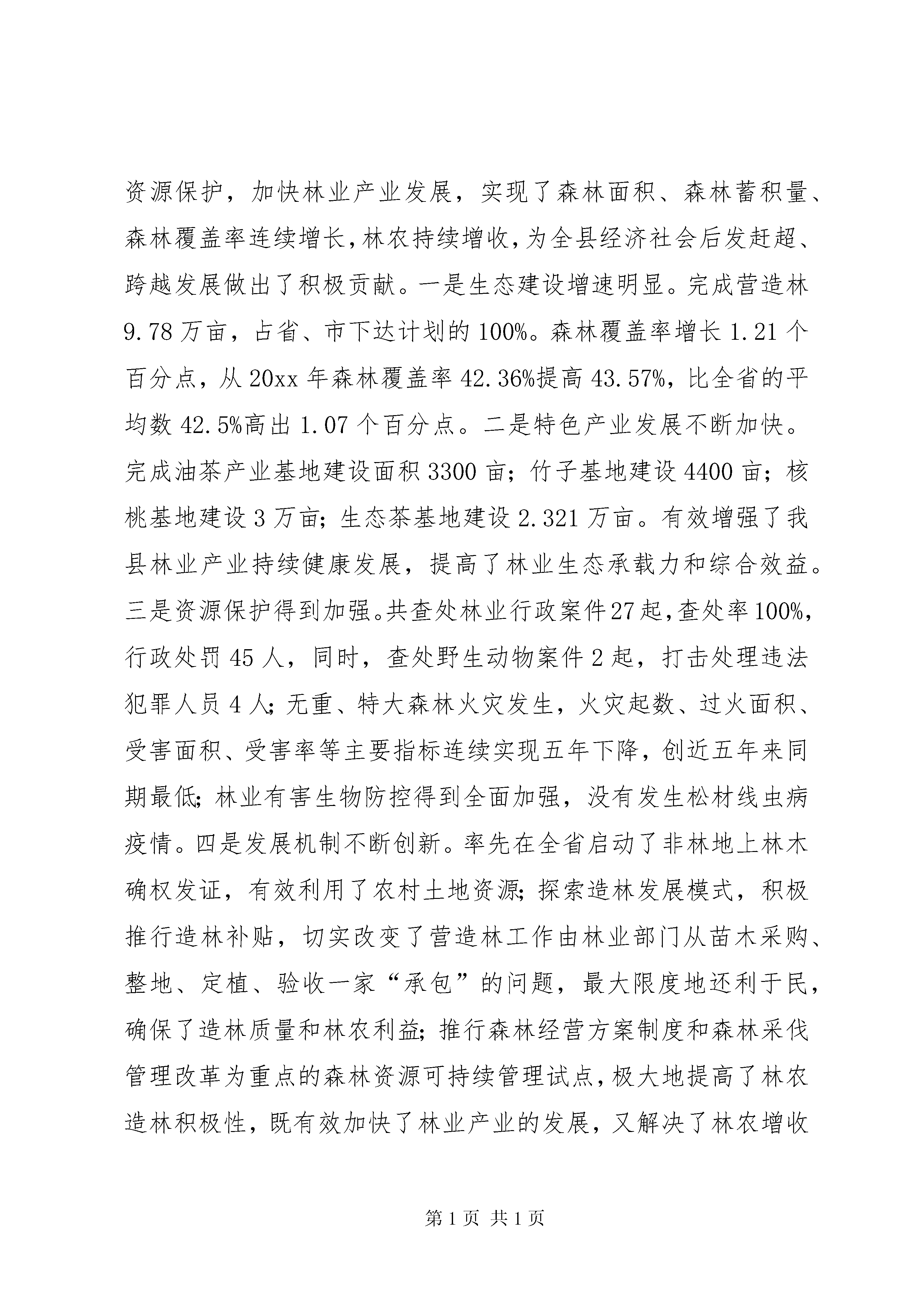 资源保护，加快林业产业发展，实现了森林面积、森林蓄积量、森林覆盖率连续增长，林农持续增收，为全县经济社会后发赶超、跨越发展做出了积极贡献。一是生态建设增速明显。完成营造林9.78万亩，占省、市下达计划的100%。森林覆盖率增长1.21个百分点，从20xx年森林覆盖率42.36%提高43.57%，比全省的平均数42.5%高出1.07个百分点。二是特色产业发展不断加快。完成油茶产业基地建设面积3300亩；竹子基地建设4400亩；核桃基地建设3万亩；生态茶基地建设2.321万亩。有效增强了我县林业产业持续健康发展，提高了林业生态承载力和综合效益。三是资源保护得到加强。共查处林业行政案件27起，查处率100%，行政处罚45人，同时，查处野生动物案件2起，打击处理违法犯罪人员4人；无重、特大森林火灾发生，火灾起数、过火面积、受害面积、受害率等主要指标连续实现五年下降，创近五年来同期最低；林业有害生物防控得到全面加强，没有发生松材线虫病疫情。四是发展机制不断创新。率先在全省启动了非林地上林木确权发证，有效利用了农村土地资源；探索造林发展模式，积极推行造林补贴，切实改变了营造林工作由林业部门从苗木采购、整地、定植、验收一家“承包”的问题，最大限度地还利于民，确保了造林质量和林农利益；推行森林经营方案制度和森林采伐管理改革为重点的森林资源可持续管理试点，极大地提高了林农造林积极性，既有效加快了林业产业的发展，又解决了林农增收

第1页 共1页